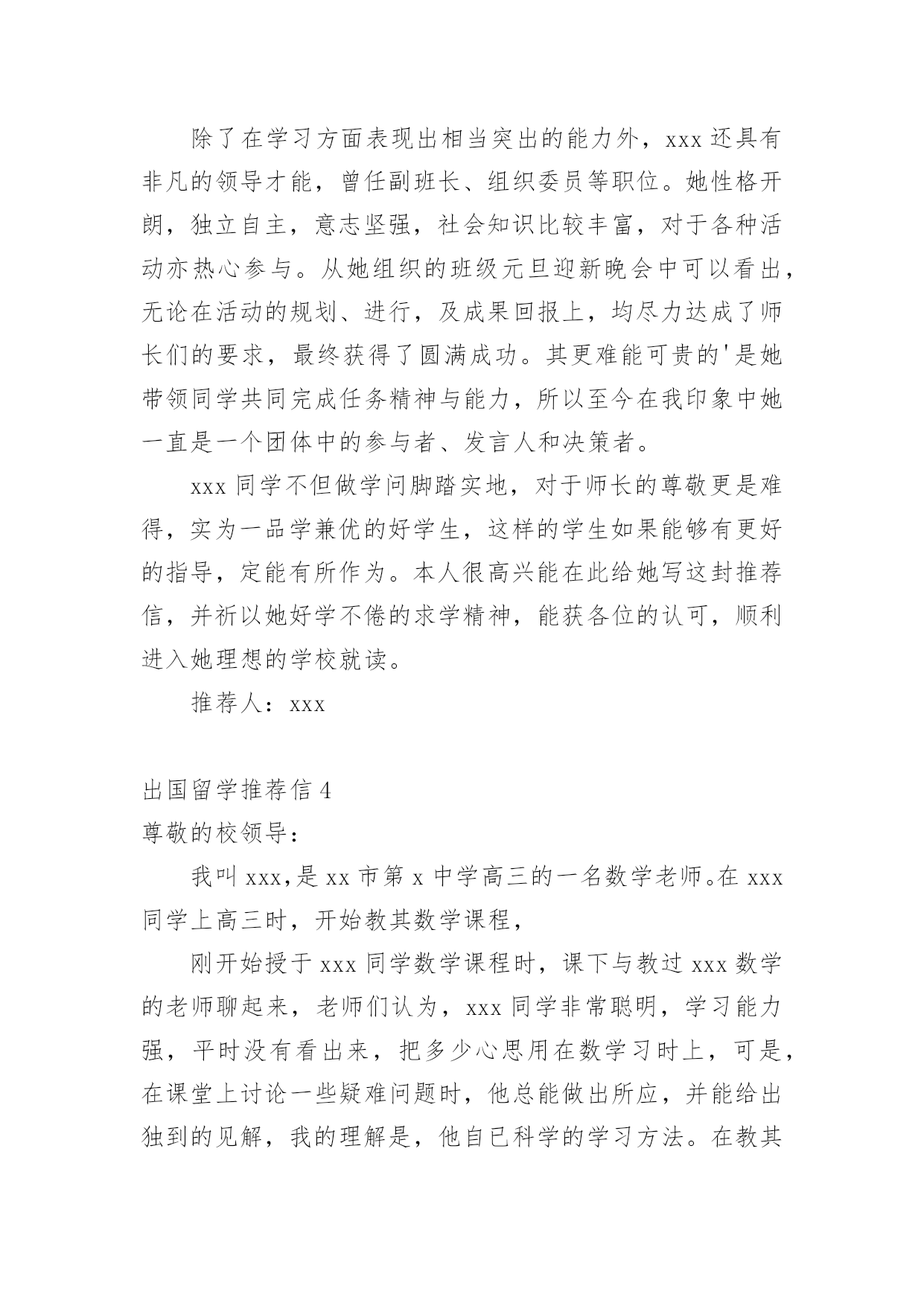 除了在学习方面表现出相当突出的能力外，xxx 还具有非凡的领导才能，曾任副班长、组织委员等职位。她性格开朗，独立自主，意志坚强，社会知识比较丰富，对于各种活动亦热心参与。从她组织的班级元旦迎新晚会中可以看出，无论在活动的规划、进行，及成果回报上，均尽力达成了师长们的要求，最终获得了圆满成功。其更难能可贵的'是她带领同学共同完成任务精神与能力，所以至今在我印象中她一直是一个团体中的参与者、发言人和决策者。

xxx 同学不但做学问脚踏实地，对于师长的尊敬更是难得，实为一品学兼优的好学生，这样的学生如果能够有更好的指导，定能有所作为。本人很高兴能在此给她写这封推荐信，并祈以她好学不倦的求学精神，能获各位的认可，顺利进入她理想的学校就读。

推荐人：xxx

出国留学推荐信 4

尊敬的校领导：

我叫 xxx,是 xx 市第 x 中学高三的一名数学老师。在 xxx 同学上高三时，开始教其数学课程，

刚开始授于 xxx 同学数学课程时，课下与教过 xxx 数学的老师聊起来，老师们认为，xxx 同学非常聪明，学习能力强，平时没有看出来，把多少心思用在数学习时上，可是，在课堂上讨论一些疑难问题时，他总能做出所应，并能给出独到的见解，我的理解是，他自已科学的学习方法。在教其